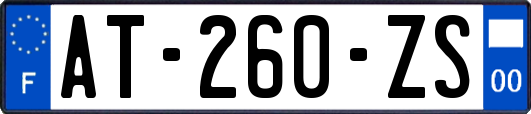 F
AT-260-ZS
00